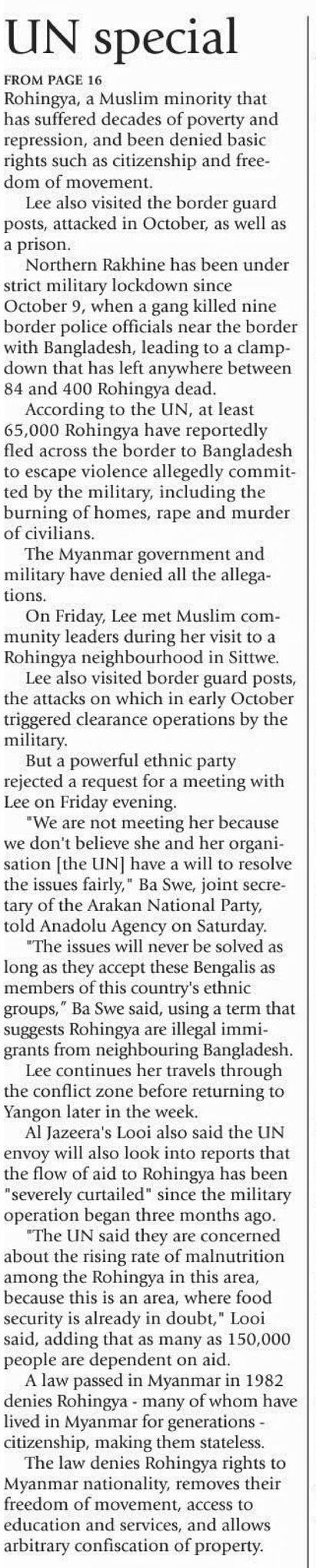 UN special

FROM PAGE 16

Rohingya, a Muslim minority that has suffered decades of poverty and repression, and been denied basic rights such as citizenship and freedom of movement.

Lee also visited the border guard posts, attacked in October, as well as a prison.

Northern Rakhine has been under strict military lockdown since October 9, when a gang killed nine border police officials near the border with Bangladesh, leading to a clampdown that has left anywhere between 84 and 400 Rohingya dead.

According to the UN, at least 65,000 Rohingya have reportedly fled across the border to Bangladesh to escape violence allegedly committed by the military, including the burning of homes, rape and murder of civilians.

The Myanmar government and military have denied all the allegations.

On Friday, Lee met Muslim community leaders during her visit to a Rohingya neighbourhood in Sittwe.

Lee also visited border guard posts, the attacks on which in early October triggered clearance operations by the military.

But a powerful ethnic party rejected a request for a meeting with Lee on Friday evening.

"We are not meeting her because we don't believe she and her organisation [the UN] have a will to resolve the issues fairly," Ba Swe, joint secretary of the Arakan National Party, told Anadolu Agency on Saturday.

"The issues will never be solved as long as they accept these Bengalis as members of this country's ethnic groups," Ba Swe said, using a term that suggests Rohingya are illegal immigrants from neighbouring Bangladesh.

Lee continues her travels through the conflict zone before returning to Yangon later in the week.

Al Jazeera's Looi also said the UN envoy will also look into reports that the flow of aid to Rohingya has been "severely curtailed" since the military operation began three months ago.

"The UN said they are concerned about the rising rate of malnutrition among the Rohingya in this area, because this is an area, where food security is already in doubt," Looi said, adding that as many as 150,000 people are dependent on aid.

A law passed in Myanmar in 1982 denies Rohingya - many of whom have lived in Myanmar for generations - citizenship, making them stateless.

The law denies Rohingya rights to Myanmar nationality, removes their freedom of movement, access to education and services, and allows arbitrary confiscation of property.